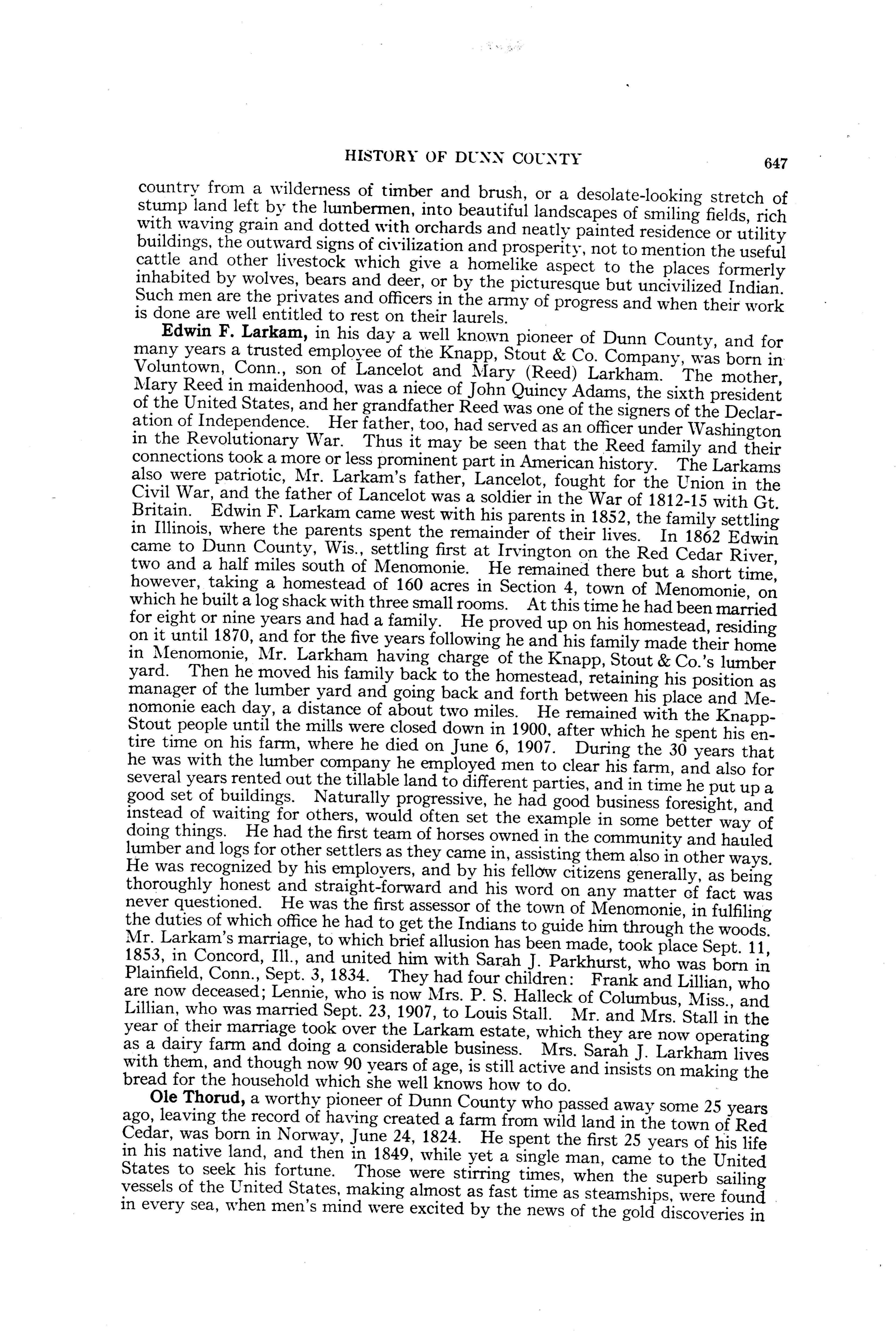 HISTORY OF DUNN COUNTY 647

country from a wilderness of timber and brush, or a desolate-looking stretch of stump land left by the lumbermen, into beautiful landscapes of smiling fields, rich with waving grain and dotted with orchards and neatly painted residence or utility buildings, the outward signs of civilization and prosperity, not to mention the useful cattle and other livestock which give a homelike aspect to the places formerly inhabited by wolves, bears and deer, or by the picturesque but uncivilized Indian. Such men are the privates and officers in the army of progress and when their work is done are well entitled to rest on their laurels.

Edwin F. Larkam, in his day a well known pioneer of Dunn County, and for many years a trusted employee of the Knapp, Stout & Co. Company, was born in Voluntown, Conn., son of Lancelot and Mary (Reed) Larkham. The mother, Mary Reed in maidenhood, was a niece of John Quincy Adams, the sixth president of the United States, and her grandfather Reed was one of the signers of the Declaration of Independence. Her father, too, had served as an officer under Washington in the Revolutionary War. Thus it may be seen that the Reed family and their connections took a more or less prominent part in American history. The Larkams also were patriotic, Mr. Larkam's father, Lancelot, fought for the Union in the Civil War, and the father of Lancelot was a soldier in the War of 1812-15 with Gt. Britain. Edwin F. Larkam came west with his parents in 1852, the family settling in Illinois, where the parents spent the remainder of their lives. In 1862 Edwin came to Dunn County, Wis., settling first at Irvington on the Red Cedar River, two and a half miles south of Menomonie. He remained there but a short time, however, taking a homestead of 160 acres in Section 4, town of Menomonie, on which he built a log shack with three small rooms. At this time he had been married for eight or nine years and had a family. He proved up on his homestead, residing on it until 1870, and for the five years following he and his family made their home in Menomonie, Mr. Larkham having charge of the Knapp, Stout & Co.'s lumber yard. Then he moved his family back to the homestead, retaining his position as manager of the lumber yard and going back and forth between his place and Menomonie each day, a distance of about two miles. He remained with the Knapp-Stout people until the mills were closed down in 1900, after which he spent his entire time on his farm, where he died on June 6, 1907. During the 30 years that he was with the lumber company he employed men to clear his farm, and also for several years rented out the tillable land to different parties, and in time he put up a good set of buildings. Naturally progressive, he had good business foresight, and instead of waiting for others, would often set the example in some better way of doing things. He had the first team of horses owned in the community and hauled lumber and logs for other settlers as they came in, assisting them also in other ways. He was recognized by his employers, and by his fellow citizens generally, as being thoroughly honest and straight-forward and his word on any matter of fact was never questioned. He was the first assessor of the town of Menomonie, in fulfiling the duties of which office he had to get the Indians to guide him through the woods. Mr. Larkam's marriage, to which brief allusion has been made, took place Sept. 11, 1853, in Concord, Ill., and united him with Sarah J. Parkhurst, who was born in Plainfield, Conn., Sept. 3, 1834. They had four children: Frank and Lillian, who are now deceased; Lennie, who is now Mrs. P. S. Halleck of Columbus, Miss., and Lillian, who was married Sept. 23, 1907, to Louis Stall. Mr. and Mrs. Stall in the year of their marriage took over the Larkam estate, which they are now operating as a dairy farm and doing a considerable business. Mrs. Sarah J. Larkham lives with them, and though now 90 years of age, is still active and insists on making the bread for the household which she well knows how to do.

Ole Thorud, a worthy pioneer of Dunn County who passed away some 25 years ago, leaving the record of having created a farm from wild land in the town of Red Cedar, was born in Norway, June 24, 1824. He spent the first 25 years of his life in his native land, and then in 1849, while yet a single man, came to the United States to seek his fortune. Those were stirring times, when the superb sailing vessels of the United States, making almost as fast time as steamships, were found in every sea, when men's mind were excited by the news of the gold discoveries in